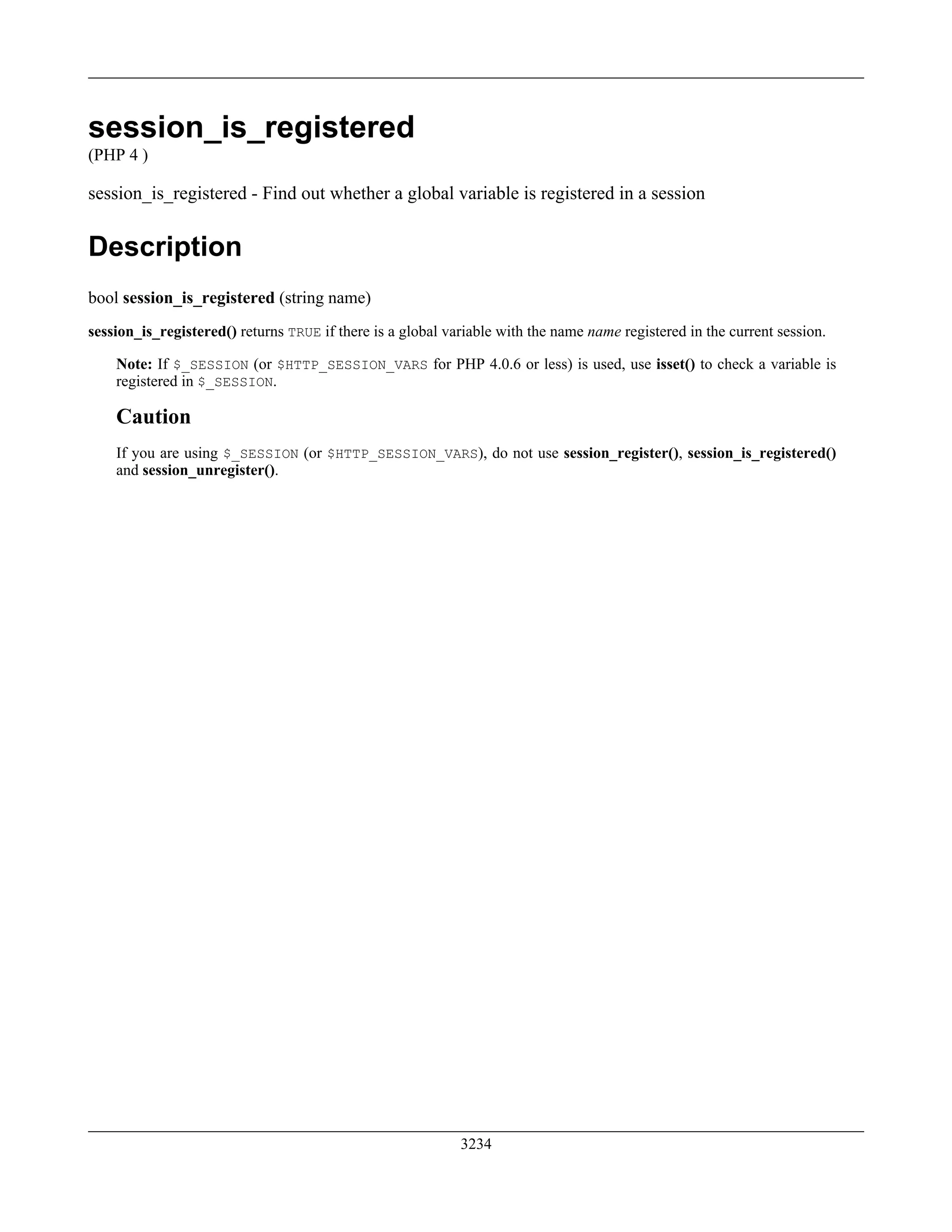 session_is_registered
(PHP 4 )

session_is_registered - Find out whether a global variable is registered in a session

Description

bool session_is_registered (string name)

session_is_registered() returns TRUE if there is a global variable with the name name registered in the current session.

Note: If $_SESSION (or $HTTP_SESSION_VARS for PHP 4.0.6 or less) is used, use isset() to check a variable is registered in $_SESSION.

Caution

If you are using $_SESSION (or $HTTP_SESSION_VARS), do not use session_register(), session_is_registered() and session_unregister().

3234